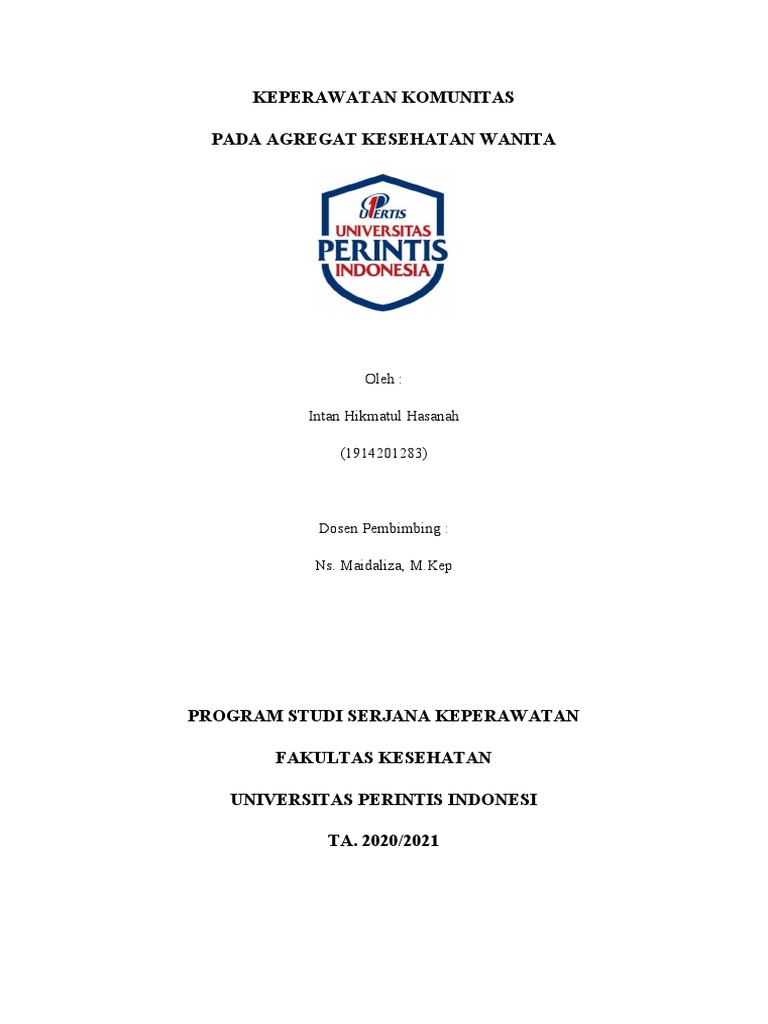 KEPERAWATAN KOMUNITAS

PADA AGREGAT KESEHATAN WANITA

UPERTIS
UNIVERSITAS
PERINTIS
INDONESIA

Oleh :

Intan Hikmatul Hasanah

(1914201283)

Dosen Pembimbing :

Ns. Maidaliza, M.Kep

PROGRAM STUDI SERJANA KEPERAWATAN

FAKULTAS KESEHATAN

UNIVERSITAS PERINTIS INDONESI

TA. 2020/2021